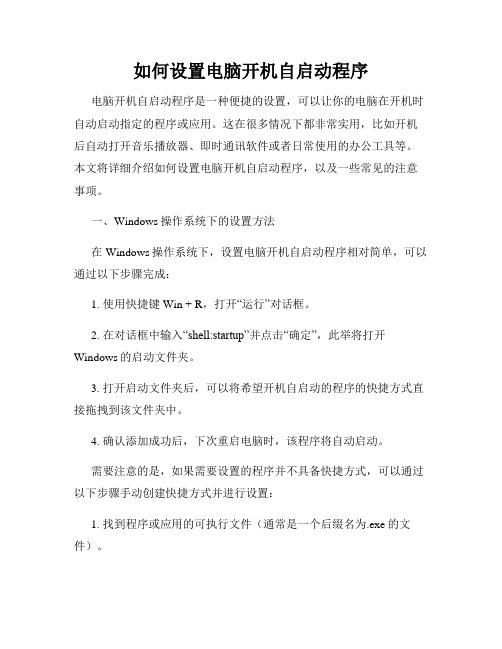 如何设置电脑开机自启动程序

电脑开机自启动程序是一种便捷的设置，可以让你的电脑在开机时自动启动指定的程序或应用。这在很多情况下都非常实用，比如开机后自动打开音乐播放器、即时通讯软件或者日常使用的办公工具等。本文将详细介绍如何设置电脑开机自启动程序，以及一些常见的注意事项。

一、Windows 操作系统下的设置方法

在 Windows 操作系统下，设置电脑开机自启动程序相对简单，可以通过以下步骤完成：

1. 使用快捷键 Win + R，打开“运行”对话框。

2. 在对话框中输入“shell:startup”并点击“确定”，此举将打开 Windows 的启动文件夹。

3. 打开启动文件夹后，可以将希望开机自启动的程序的快捷方式直接拖拽到该文件夹中。

4. 确认添加成功后，下次重启电脑时，该程序将自动启动。

需要注意的是，如果需要设置的程序并不具备快捷方式，可以通过以下步骤手动创建快捷方式并进行设置：

1. 找到程序或应用的可执行文件（通常是一个后缀名为.exe 的文件）。